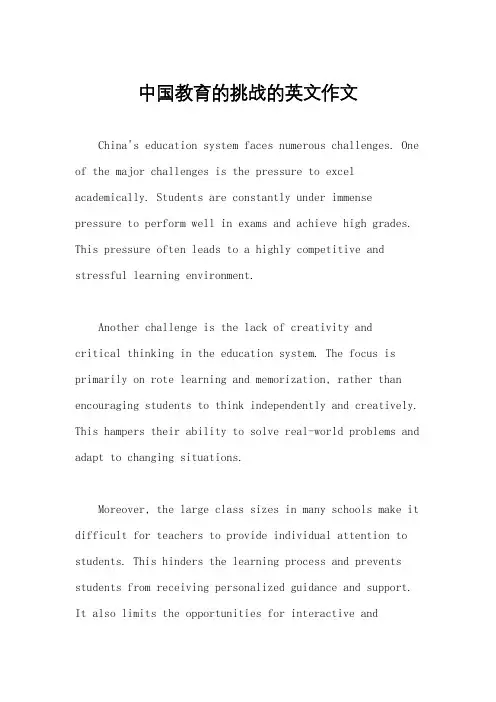 中国教育的挑战的英文作文

China's education system faces numerous challenges. One of the major challenges is the pressure to excel academically. Students are constantly under immense pressure to perform well in exams and achieve high grades. This pressure often leads to a highly competitive and stressful learning environment.

Another challenge is the lack of creativity and critical thinking in the education system. The focus is primarily on rote learning and memorization, rather than encouraging students to think independently and creatively. This hampers their ability to solve real-world problems and adapt to changing situations.

Moreover, the large class sizes in many schools make it difficult for teachers to provide individual attention to students. This hinders the learning process and prevents students from receiving personalized guidance and support. It also limits the opportunities for interactive and